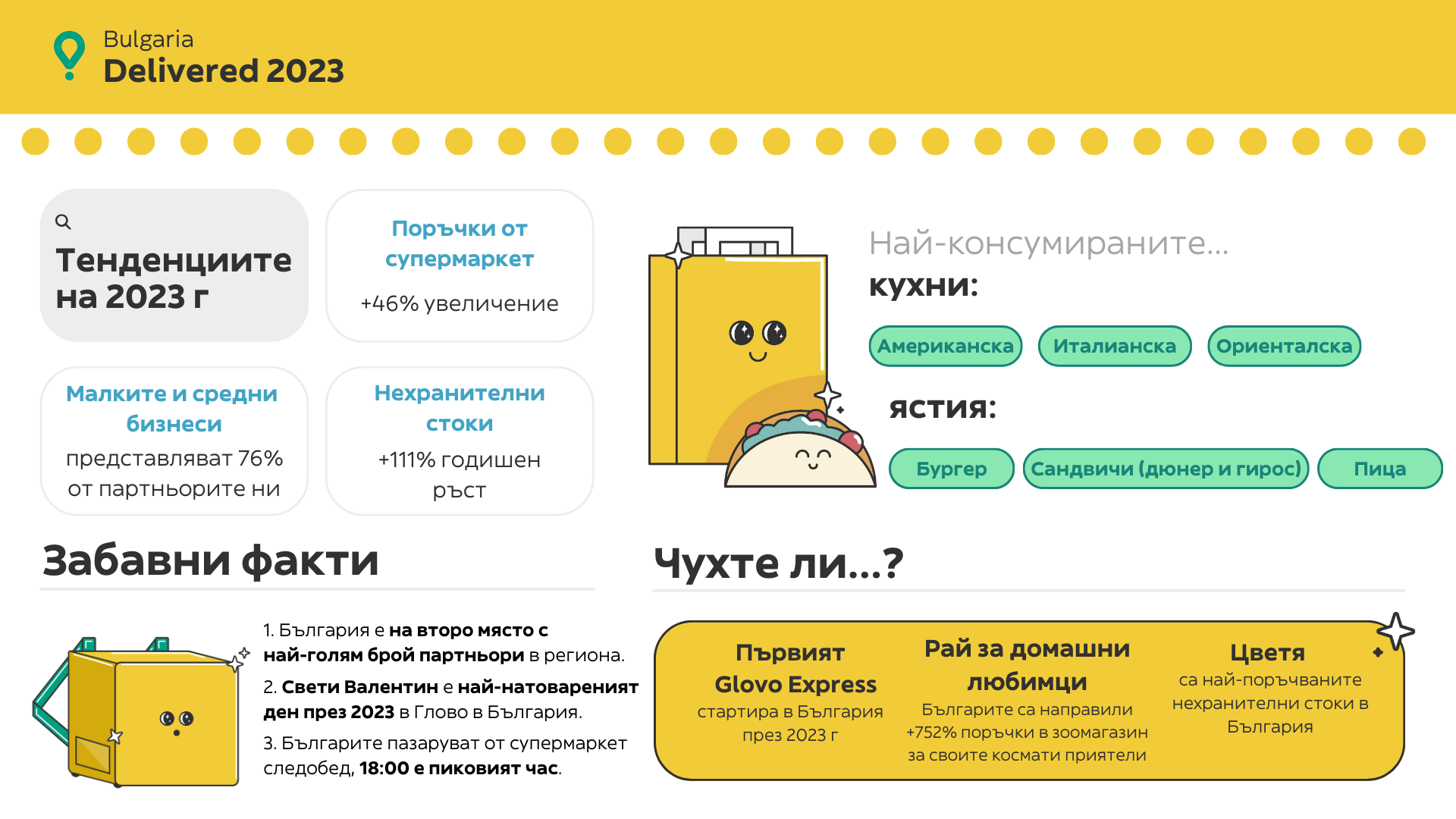 Bulgaria
Delivered 2023

Тенденциите на 2023 г

Поръчки от супермаркет

+46% увеличение

Малките и средни бизнеси

представляват 76% от партньорите ни

Нехранителни стоки

+111% годишен ръст

Най-консумираните...

кухни:

Американска

Италианска

Ориенталска

ястия:

Бургер

Сандвичи (дюнер и гирос)

Пица

Забавни факти

1. България е на второ място с най-голям брой партньори в региона.

2. Свети Валентин е най-натовареният ден през 2023 в Глово в България.

3. Българите пазаруват от супермаркет следобед, 18:00 е пиковият час.

Чухте ли...?

Първият Glovo Express

стартира в България през 2023 г

Рай за домашни любимци

Българите са направили +752% поръчки в зоомагазин за своите космати приятели

Цветя

са най-поръчваните нехранителни стоки в България